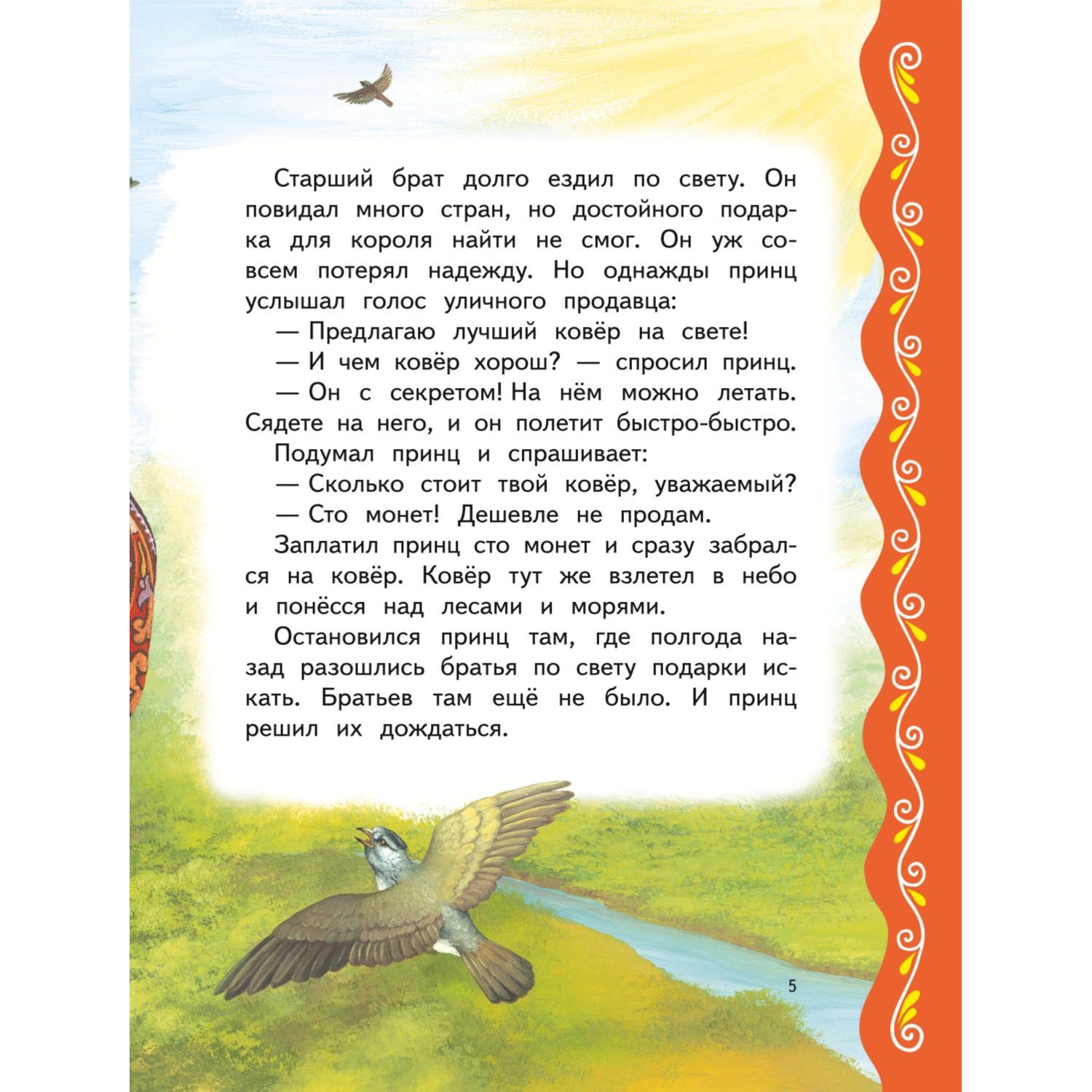 Старший брат долго ездил по свету. Он повидал много стран, но достойного подарка для короля найти не смог. Он уж совсем потерял надежду. Но однажды принц услышал голос уличного продавца:

— Предлагаю лучший ковёр на свете!

— И чем ковёр хорош? — спросил принц.

— Он с секретом! На нём можно летать. Сядете на него, и он полетит быстро-быстро.

Подумал принц и спрашивает:

— Сколько стоит твой ковёр, уважаемый?

— Сто монет! Дешевле не продам.

Заплатил принц сто монет и сразу забрался на ковёр. Ковёр тут же взлетел в небо и понёсся над лесами и морями.

Остановился принц там, где полгода назад разошлись братья по свету подарки искать. Братьев там ещё не было. И принц решил их дождаться.

5